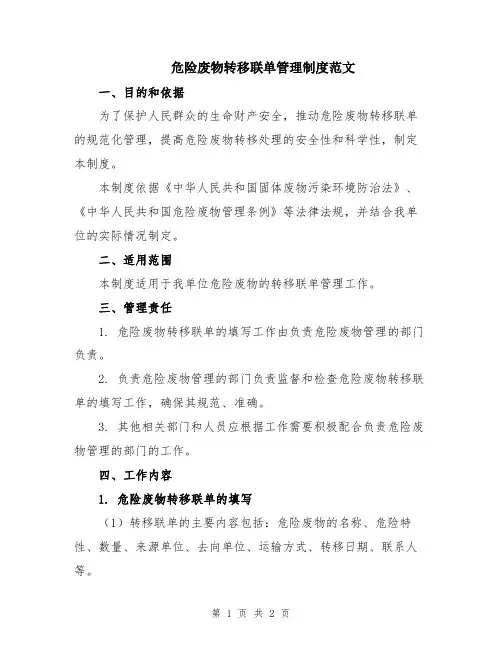 危险废物转移联单管理制度范文

一、目的和依据

为了保护人民群众的生命财产安全，推动危险废物转移联单的规范化管理，提高危险废物转移处理的安全性和科学性，制定本制度。

本制度依据《中华人民共和国固体废物污染环境防治法》、《中华人民共和国危险废物管理条例》等法律法规，并结合我单位的实际情况制定。

二、适用范围

本制度适用于我单位危险废物的转移联单管理工作。

三、管理责任

1. 危险废物转移联单的填写工作由负责危险废物管理的部门负责。

2. 负责危险废物管理的部门负责监督和检查危险废物转移联单的填写工作，确保其规范、准确。

3. 其他相关部门和人员应根据工作需要积极配合负责危险废物管理的部门的工作。

四、工作内容

1. 危险废物转移联单的填写

（1）转移联单的主要内容包括：危险废物的名称、危险特性、数量、来源单位、去向单位、运输方式、转移日期、联系人等。

第 1 页 共 2 页